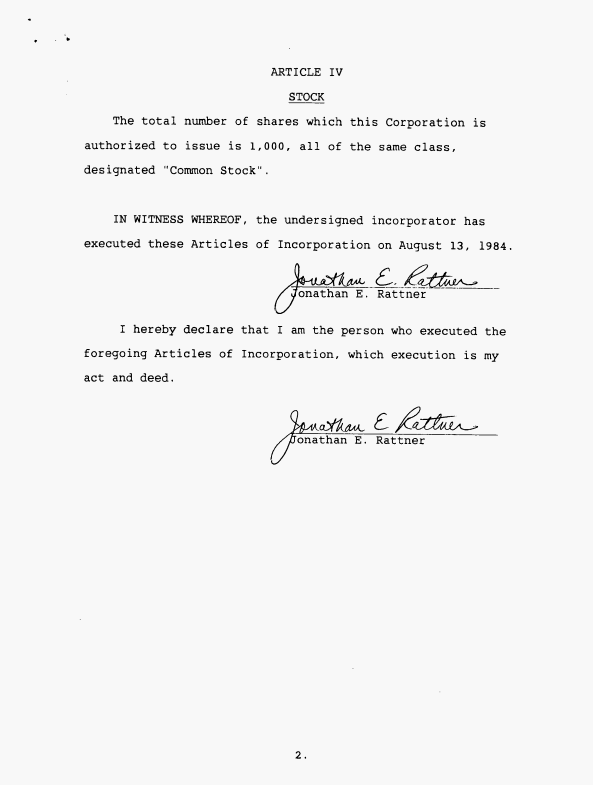 ARTICLE IV

STOCK

The total number of shares which this Corporation is authorized to issue is 1,000, all of the same class, designated "Common Stock".

IN WITNESS WHEREOF, the undersigned incorporator has executed these Articles of Incorporation on August 13, 1984.

Jonathan E. Rattner
Jonathan E. Rattner

I hereby declare that I am the person who executed the foregoing Articles of Incorporation, which execution is my act and deed.

Jonathan E Rattner
Jonathan E. Rattner

2.